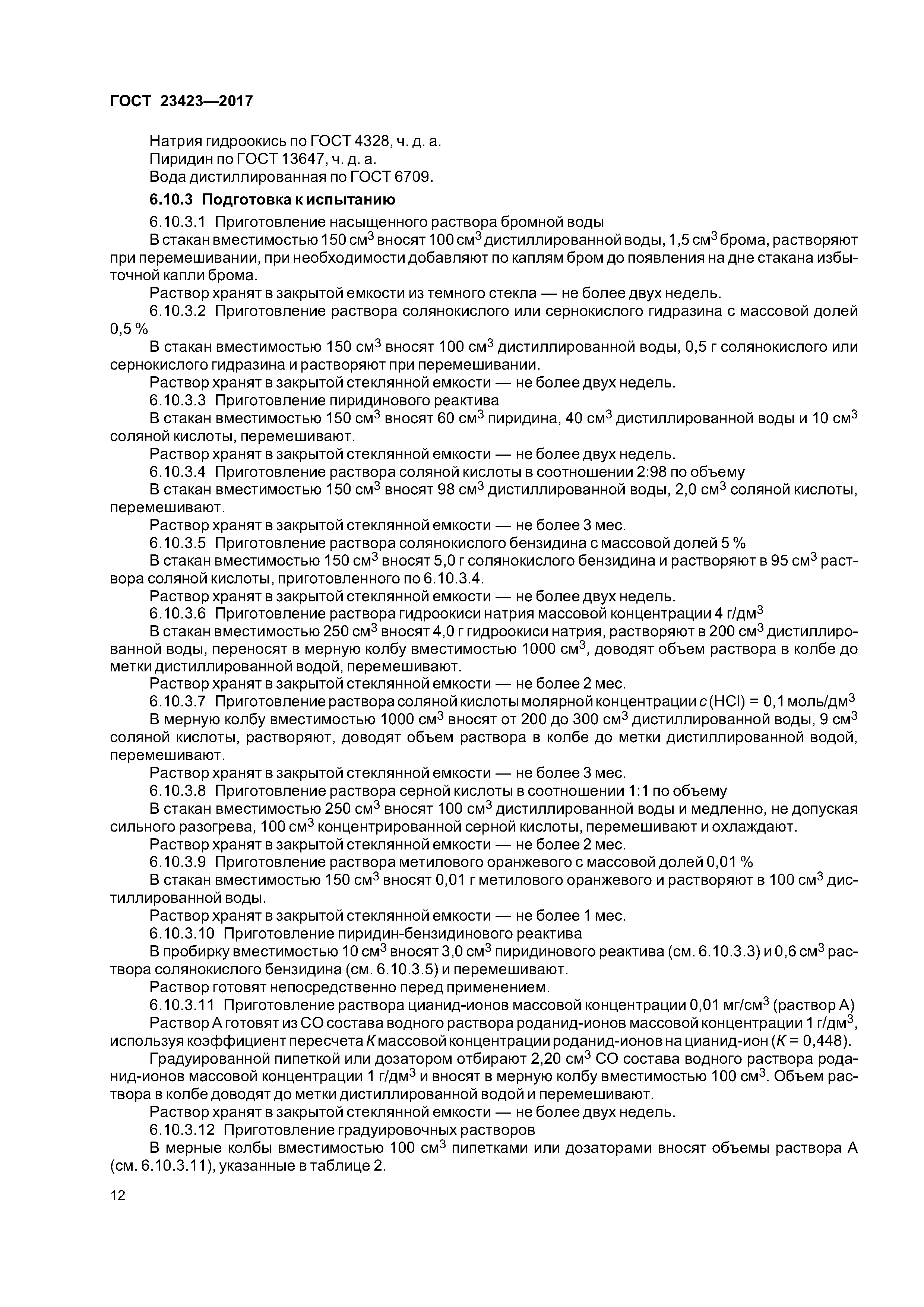 ГОСТ 23423—2017

Натрия гидроокись по ГОСТ 4328, ч. д. а.
Пиридин по ГОСТ 13647, ч. д. а.
Вода дистиллированная по ГОСТ 6709.

6.10.3 Подготовка к испытанию

6.10.3.1 Приготовление насыщенного раствора бромной воды
В стакан вместимостью 150 см$^3$ вносят 100 см$^3$ дистиллированной воды, 1,5 см$^3$ брома, растворяют при перемешивании, при необходимости добавляют по каплям бром до появления на дне стакана избыточной капли брома.
Раствор хранят в закрытой емкости из темного стекла — не более двух недель.
6.10.3.2 Приготовление раствора солянокислого или сернокислого гидразина с массовой долей 0,5 %
В стакан вместимостью 150 см$^3$ вносят 100 см$^3$ дистиллированной воды, 0,5 г солянокислого или сернокислого гидразина и растворяют при перемешивании.
Раствор хранят в закрытой стеклянной емкости — не более двух недель.
6.10.3.3 Приготовление пиридинового реактива
В стакан вместимостью 150 см$^3$ вносят 60 см$^3$ пиридина, 40 см$^3$ дистиллированной воды и 10 см$^3$ соляной кислоты, перемешивают.
Раствор хранят в закрытой стеклянной емкости — не более двух недель.
6.10.3.4 Приготовление раствора соляной кислоты в соотношении 2:98 по объему
В стакан вместимостью 150 см$^3$ вносят 98 см$^3$ дистиллированной воды, 2,0 см$^3$ соляной кислоты, перемешивают.
Раствор хранят в закрытой стеклянной емкости — не более 3 мес.
6.10.3.5 Приготовление раствора солянокислого бензидина с массовой долей 5 %
В стакан вместимостью 150 см$^3$ вносят 5,0 г солянокислого бензидина и растворяют в 95 см$^3$ раствора соляной кислоты, приготовленного по 6.10.3.4.
Раствор хранят в закрытой стеклянной емкости — не более двух недель.
6.10.3.6 Приготовление раствора гидроокиси натрия массовой концентрации 4 г/дм$^3$
В стакан вместимостью 250 см$^3$ вносят 4,0 г гидроокиси натрия, растворяют в 200 см$^3$ дистиллированной воды, переносят в мерную колбу вместимостью 1000 см$^3$, доводят объем раствора в колбе до метки дистиллированной водой, перемешивают.
Раствор хранят в закрытой стеклянной емкости — не более 2 мес.
6.10.3.7 Приготовление раствора соляной кислоты молярной концентрации $c$(HCl) = 0,1 моль/дм$^3$
В мерную колбу вместимостью 1000 см$^3$ вносят от 200 до 300 см$^3$ дистиллированной воды, 9 см$^3$ соляной кислоты, растворяют, доводят объем раствора в колбе до метки дистиллированной водой, перемешивают.
Раствор хранят в закрытой стеклянной емкости — не более 3 мес.
6.10.3.8 Приготовление раствора серной кислоты в соотношении 1:1 по объему
В стакан вместимостью 250 см$^3$ вносят 100 см$^3$ дистиллированной воды и медленно, не допуская сильного разогрева, 100 см$^3$ концентрированной серной кислоты, перемешивают и охлаждают.
Раствор хранят в закрытой стеклянной емкости — не более 2 мес.
6.10.3.9 Приготовление раствора метилового оранжевого с массовой долей 0,01 %
В стакан вместимостью 150 см$^3$ вносят 0,01 г метилового оранжевого и растворяют в 100 см$^3$ дистиллированной воды.
Раствор хранят в закрытой стеклянной емкости — не более 1 мес.
6.10.3.10 Приготовление пиридин-бензидинового реактива
В пробирку вместимостью 10 см$^3$ вносят 3,0 см$^3$ пиридинового реактива (см. 6.10.3.3) и 0,6 см$^3$ раствора солянокислого бензидина (см. 6.10.3.5) и перемешивают.
Раствор готовят непосредственно перед применением.
6.10.3.11 Приготовление раствора цианид-ионов массовой концентрации 0,01 мг/см$^3$ (раствор А)
Раствор А готовят из СО состава водного раствора роданид-ионов массовой концентрации 1 г/дм$^3$, используя коэффициент пересчета $K$ массовой концентрации роданид-ионов на цианид-ион ($K$ = 0,448).
Градуированной пипеткой или дозатором отбирают 2,20 см$^3$ СО состава водного раствора роданид-ионов массовой концентрации 1 г/дм$^3$ и вносят в мерную колбу вместимостью 100 см$^3$. Объем раствора в колбе доводят до метки дистиллированной водой и перемешивают.
Раствор хранят в закрытой стеклянной емкости — не более двух недель.
6.10.3.12 Приготовление градуировочных растворов
В мерные колбы вместимостью 100 см$^3$ пипетками или дозаторами вносят объемы раствора А (см. 6.10.3.11), указанные в таблице 2.

12